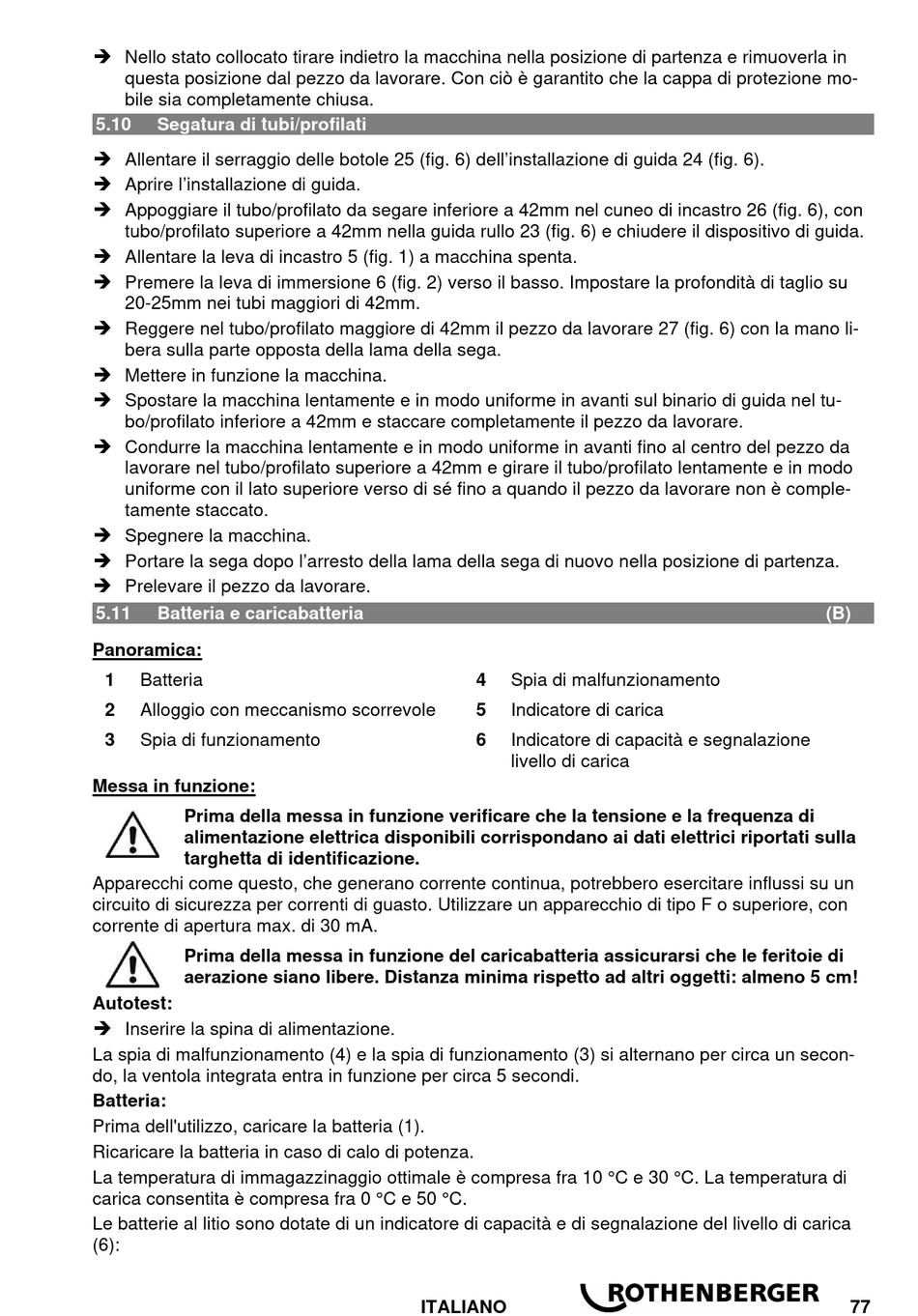 ➔ Nello stato collocato tirare indietro la macchina nella posizione di partenza e rimuoverla in questa posizione dal pezzo da lavorare. Con ciò è garantito che la cappa di protezione mobile sia completamente chiusa.

5.10 Segatura di tubi/profilati

➔ Allentare il serraggio delle botole 25 (fig. 6) dell'installazione di guida 24 (fig. 6).
➔ Aprire l'installazione di guida.
➔ Appoggiare il tubo/profilato da segare inferiore a 42mm nel cuneo di incastro 26 (fig. 6), con tubo/profilato superiore a 42mm nella guida rullo 23 (fig. 6) e chiudere il dispositivo di guida.
➔ Allentare la leva di incastro 5 (fig. 1) a macchina spenta.
➔ Premere la leva di immersione 6 (fig. 2) verso il basso. Impostare la profondità di taglio su 20-25mm nei tubi maggiori di 42mm.
➔ Reggere nel tubo/profilato maggiore di 42mm il pezzo da lavorare 27 (fig. 6) con la mano libera sulla parte opposta della lama della sega.
➔ Mettere in funzione la macchina.
➔ Spostare la macchina lentamente e in modo uniforme in avanti sul binario di guida nel tubo/profilato inferiore a 42mm e staccare completamente il pezzo da lavorare.
➔ Condurre la macchina lentamente e in modo uniforme in avanti fino al centro del pezzo da lavorare nel tubo/profilato superiore a 42mm e girare il tubo/profilato lentamente e in modo uniforme con il lato superiore verso di sé fino a quando il pezzo da lavorare non è completamente staccato.
➔ Spegnere la macchina.
➔ Portare la sega dopo l'arresto della lama della sega di nuovo nella posizione di partenza.
➔ Prelevare il pezzo da lavorare.

5.11 Batteria e caricabatteria (B)

Panoramica:

1 Batteria
2 Alloggio con meccanismo scorrevole
3 Spia di funzionamento
4 Spia di malfunzionamento
5 Indicatore di carica
6 Indicatore di capacità e segnalazione livello di carica

Messa in funzione:

Prima della messa in funzione verificare che la tensione e la frequenza di alimentazione elettrica disponibili corrispondano ai dati elettrici riportati sulla targhetta di identificazione.

Apparecchi come questo, che generano corrente continua, potrebbero esercitare influssi su un circuito di sicurezza per correnti di guasto. Utilizzare un apparecchio di tipo F o superiore, con corrente di apertura max. di 30 mA.

Prima della messa in funzione del caricabatteria assicurarsi che le feritoie di aerazione siano libere. Distanza minima rispetto ad altri oggetti: almeno 5 cm!

Autotest:

➔ Inserire la spina di alimentazione.

La spia di malfunzionamento (4) e la spia di funzionamento (3) si alternano per circa un secondo, la ventola integrata entra in funzione per circa 5 secondi.

Batteria:

Prima dell'utilizzo, caricare la batteria (1).

Ricaricare la batteria in caso di calo di potenza.

La temperatura di immagazzinaggio ottimale è compresa fra 10 °C e 30 °C. La temperatura di carica consentita è compresa fra 0 °C e 50 °C.

Le batterie al litio sono dotate di un indicatore di capacità e di segnalazione del livello di carica (6):

ITALIANO ROTHENBERGER 77